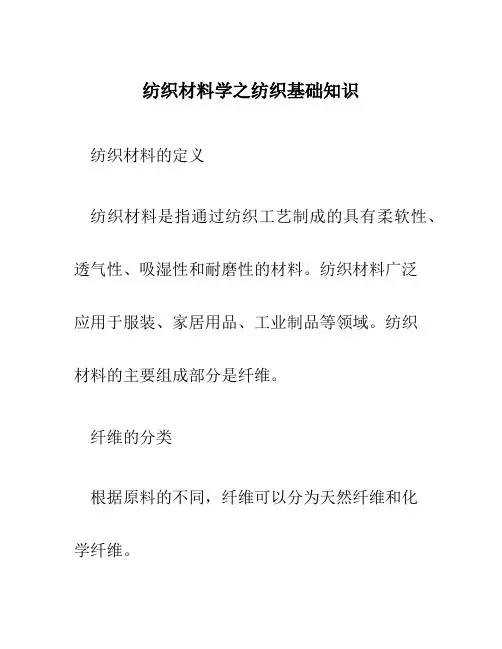 纺织材料学之纺织基础知识

纺织材料的定义

纺织材料是指通过纺织工艺制成的具有柔软性、透气性、吸湿性和耐磨性的材料。纺织材料广泛应用于服装、家居用品、工业制品等领域。纺织材料的主要组成部分是纤维。

纤维的分类

根据原料的不同，纤维可以分为天然纤维和化学纤维。